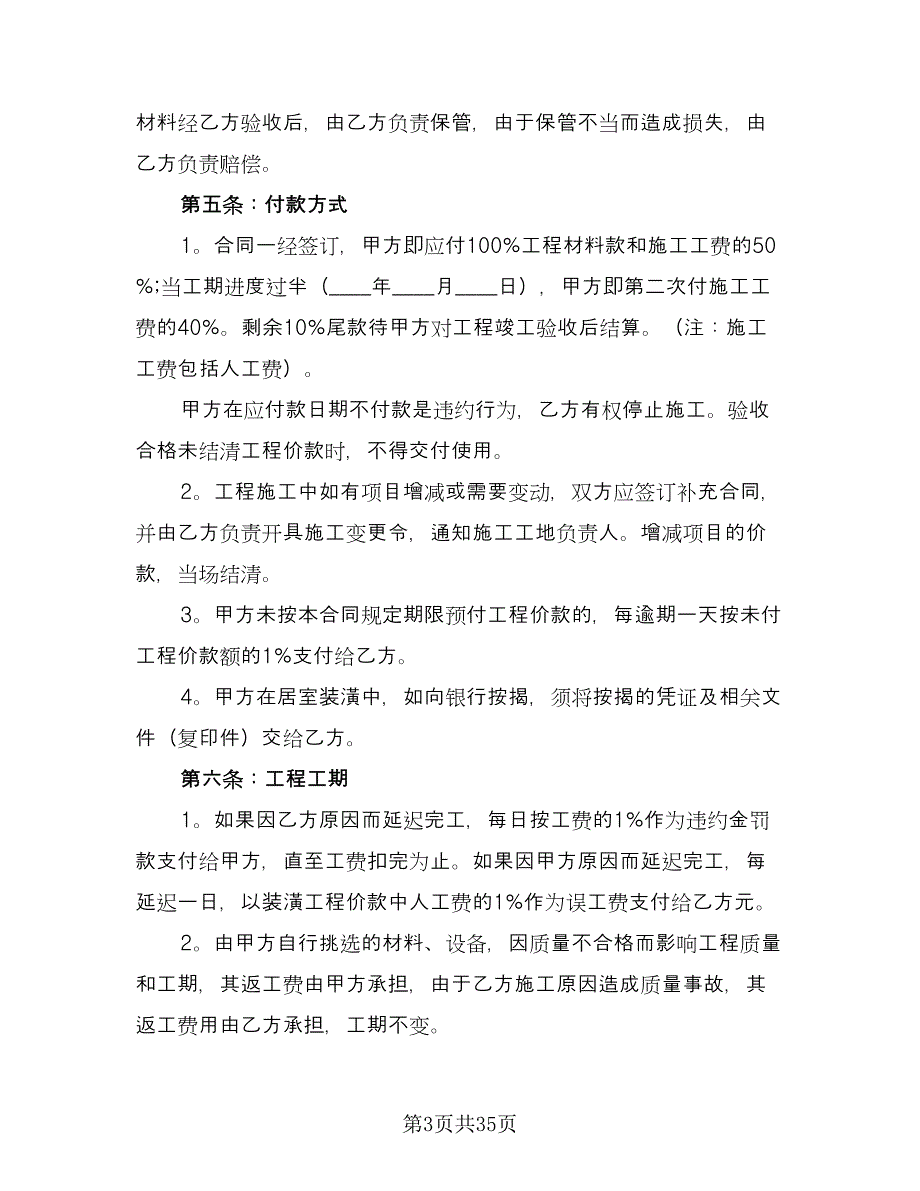 材料经乙方验收后，由乙方负责保管，由于保管不当而造成损失，由乙方负责赔偿。

第五条：付款方式

1。合同一经签订，甲方即应付100%工程材料款和施工工费的50%;当工期进度过半（____年____月____日），甲方即第二次付施工工费的40%。剩余10%尾款待甲方对工程竣工验收后结算。（注：施工工费包括人工费）。

甲方在应付款日期不付款是违约行为，乙方有权停止施工。验收合格未结清工程价款时，不得交付使用。

2。工程施工中如有项目增减或需要变动，双方应签订补充合同，并由乙方负责开具施工变更令，通知施工工地负责人。增减项目的价款，当场结清。

3。甲方未按本合同规定期限预付工程价款的，每逾期一天按未付工程价款额的1%支付给乙方。

4。甲方在居室装潢中，如向银行按揭，须将按揭的凭证及相关文件（复印件）交给乙方。

第六条：工程工期

1。如果因乙方原因而延迟完工，每日按工费的1%作为违约金罚款支付给甲方，直至工费扣完为止。如果因甲方原因而延迟完工，每延迟一日，以装潢工程价款中人工费的1%作为误工费支付给乙方元。

2。由甲方自行挑选的材料、设备，因质量不合格而影响工程质量和工期，其返工费由甲方承担，由于乙方施工原因造成质量事故，其返工费用由乙方承担，工期不变。

第3页共35页